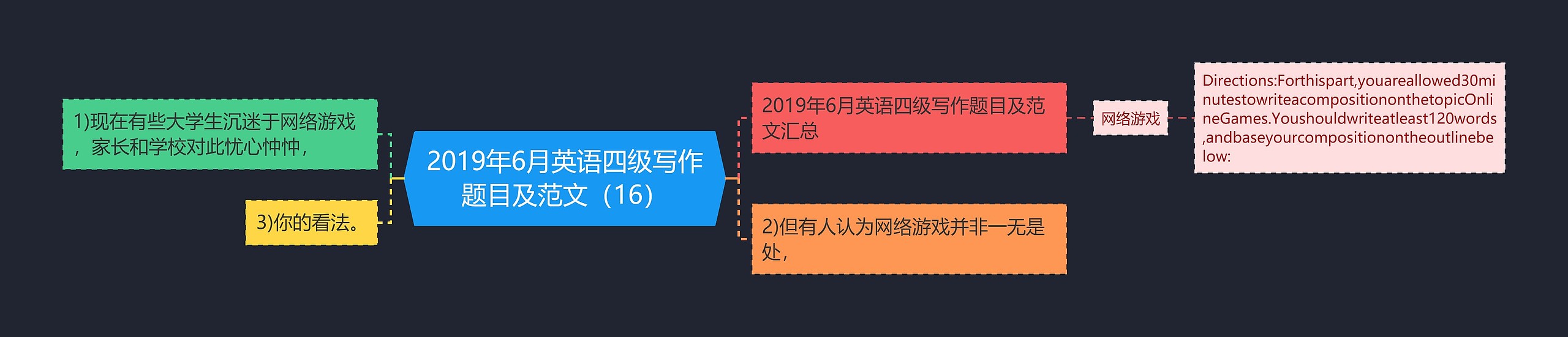 1)现在有些大学生沉迷于网络游戏，家长和学校对此忧心忡忡，

3)你的看法。

2019年6月英语四级写作题目及范文（16）

2019年6月英语四级写作题目及范文汇总

网络游戏

Directions:Forthispart,youareallowed30minutestowriteacompositiononthetopicOnlineGames.Youshouldwriteatleast120words,andbaseyourcompositionontheoutlinebelow:

2)但有人认为网络游戏并非一无是处，